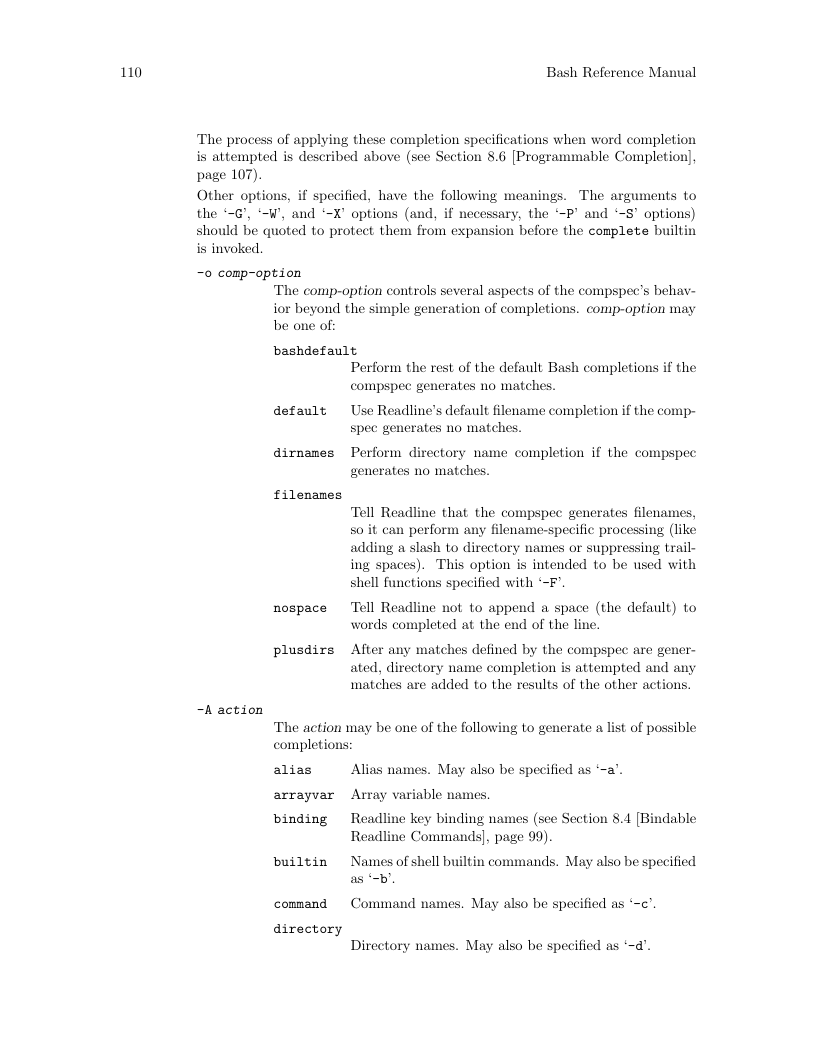 110 Bash Reference Manual

The process of applying these completion specifications when word completion is attempted is described above (see Section 8.6 [Programmable Completion], page 107).

Other options, if specified, have the following meanings. The arguments to the '-G', '-W', and '-X' options (and, if necessary, the '-P' and '-S' options) should be quoted to protect them from expansion before the complete builtin is invoked.

-o comp-option
The comp-option controls several aspects of the compspec's behavior beyond the simple generation of completions. comp-option may be one of:

bashdefault
Perform the rest of the default Bash completions if the compspec generates no matches.

default Use Readline's default filename completion if the compspec generates no matches.

dirnames Perform directory name completion if the compspec generates no matches.

filenames
Tell Readline that the compspec generates filenames, so it can perform any filename-specific processing (like adding a slash to directory names or suppressing trailing spaces). This option is intended to be used with shell functions specified with '-F'.

nospace Tell Readline not to append a space (the default) to words completed at the end of the line.

plusdirs After any matches defined by the compspec are generated, directory name completion is attempted and any matches are added to the results of the other actions.

-A action
The action may be one of the following to generate a list of possible completions:

alias Alias names. May also be specified as '-a'.

arrayvar Array variable names.

binding Readline key binding names (see Section 8.4 [Bindable Readline Commands], page 99).

builtin Names of shell builtin commands. May also be specified as '-b'.

command Command names. May also be specified as '-c'.

directory
Directory names. May also be specified as '-d'.